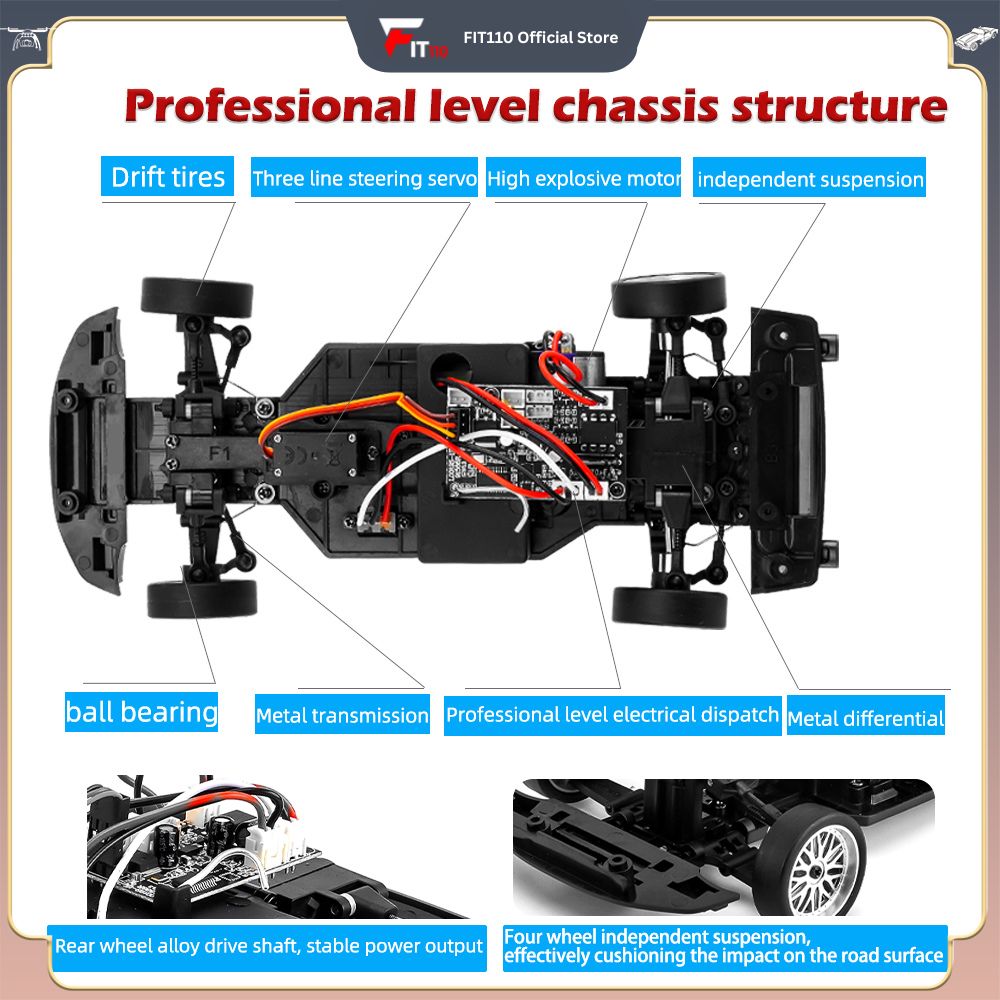 FIT110 FIT110 Official Store

Professional level chassis structure

Drift tires

Three line steering servo

High explosive motor

independent suspension

F1

ball bearing

Metal transmission

Professional level electrical dispatch

Metal differential

Rear wheel alloy drive shaft, stable power output

Four wheel independent suspension, effectively cushioning the impact on the road surface